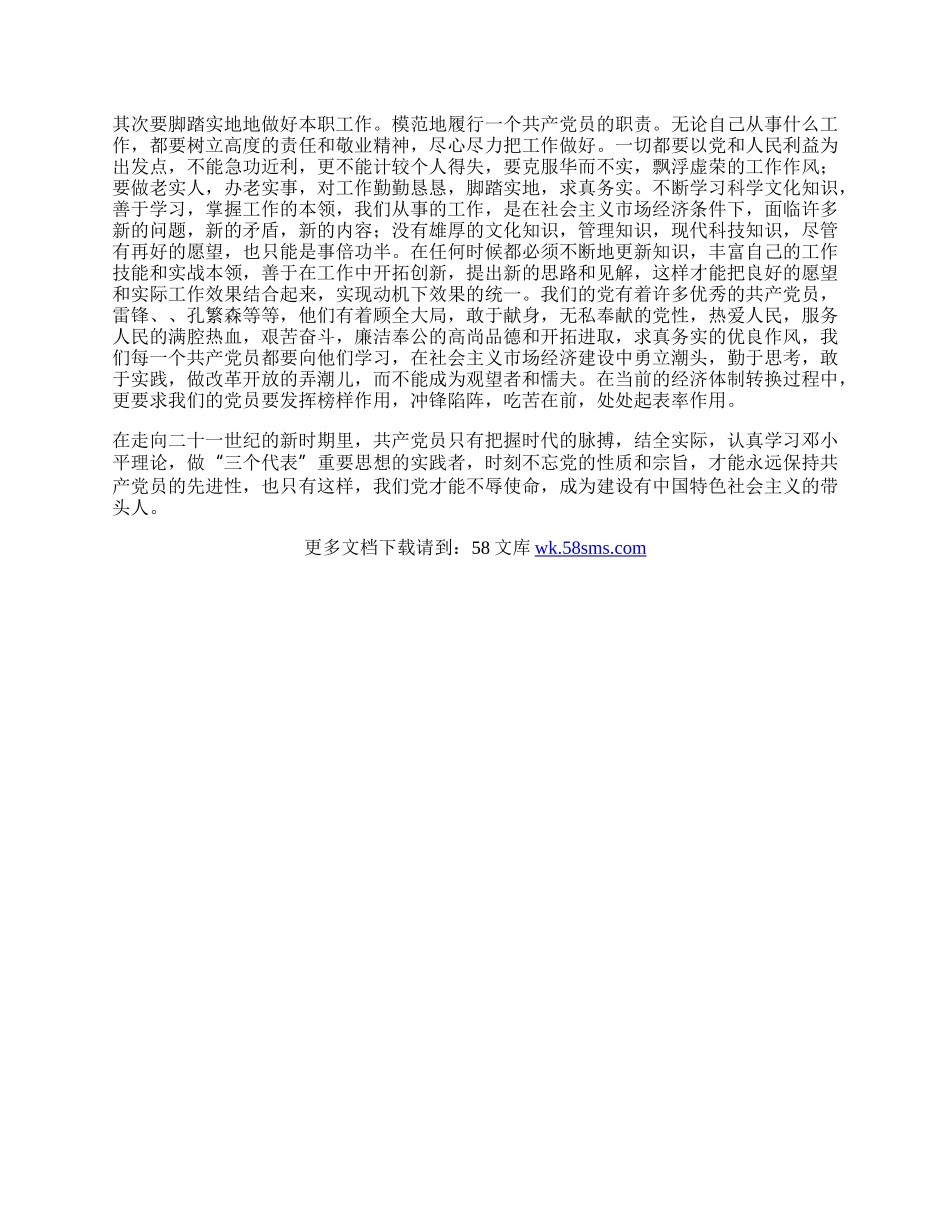 其次要脚踏实地地做好本职工作。模范地履行一个共产党员的职责。无论自己从事什么工作，都要树立高度的责任和敬业精神，尽心尽力把工作做好。一切都要以党和人民利益为出发点，不能急功近利，更不能计较个人得失，要克服华而不实，飘浮虚荣的工作作风；要做老实人，办老实事，对工作勤勤恳恳，脚踏实地，求真务实。不断学习科学文化知识，善于学习，掌握工作的本领，我们从事的工作，是在社会主义市场经济条件下，面临许多新的问题，新的矛盾，新的内容；没有雄厚的文化知识，管理知识，现代科技知识，尽管有再好的愿望，也只能是事倍功半。在任何时候都必须不断地更新知识，丰富自己的工作技能和实战本领，善于在工作中开拓创新，提出新的思路和见解，这样才能把良好的愿望和实际工作效果结合起来，实现动机下效果的统一。我们的党有着许多优秀的共产党员，雷锋、、孔繁森等等，他们有着顾全大局，敢于献身，无私奉献的党性，热爱人民，服务人民的满腔热血，艰苦奋斗，廉洁奉公的高尚品德和开拓进取，求真务实的优良作风，我们每一个共产党员都要向他们学习，在社会主义市场经济建设中勇立潮头，勤于思考，敢于实践，做改革开放的弄潮儿，而不能成为观望者和懦夫。在当前的经济体制转换过程中，更要求我们的党员要发挥榜样作用，冲锋陷阵，吃苦在前，处处起表率作用。

在走向二十一世纪的新时期里，共产党员只有把握时代的脉搏，结全实际，认真学习邓小平理论，做“三个代表”重要思想的实践者，时刻不忘党的性质和宗旨，才能永远保持共产党员的先进性，也只有这样，我们党才能不辱使命，成为建设有中国特色社会主义的带头人。

更多文档下载请到：58 文库 wk.58sms.com